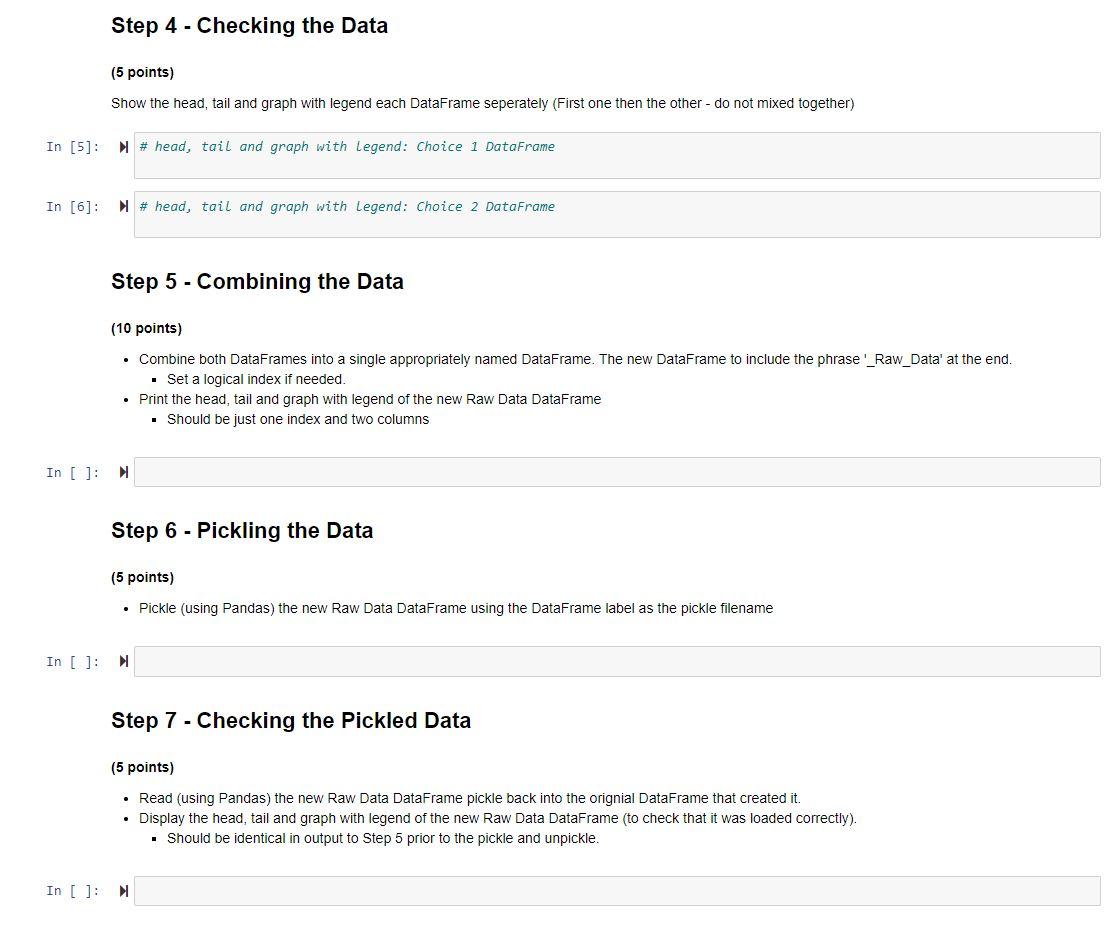 Step 4 - Checking the Data

(5 points)

Show the head, tail and graph with legend each DataFrame seperately (First one then the other - do not mixed together)

In [5]: # head, tail and graph with legend: Choice 1 DataFrame

In [6]: # head, tail and graph with legend: Choice 2 DataFrame

Step 5 - Combining the Data

(10 points)

- Combine both DataFrames into a single appropriately named DataFrame. The new DataFrame to include the phrase '_Raw_Data' at the end.
  - Set a logical index if needed.
- Print the head, tail and graph with legend of the new Raw Data DataFrame
  - Should be just one index and two columns

In [ ]:

Step 6 - Pickling the Data

(5 points)

- Pickle (using Pandas) the new Raw Data DataFrame using the DataFrame label as the pickle filename

In [ ]:

Step 7 - Checking the Pickled Data

(5 points)

- Read (using Pandas) the new Raw Data DataFrame pickle back into the orignial DataFrame that created it.
- Display the head, tail and graph with legend of the new Raw Data DataFrame (to check that it was loaded correctly).
  - Should be identical in output to Step 5 prior to the pickle and unpickle.

In [ ]: